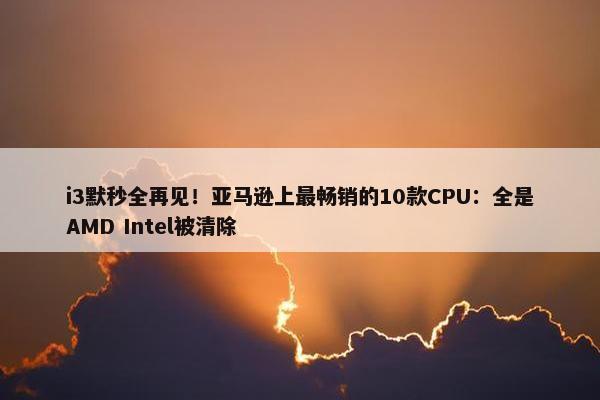 i3默秒全再见！亚马逊上最畅销的10款CPU：全是AMD Intel被清除